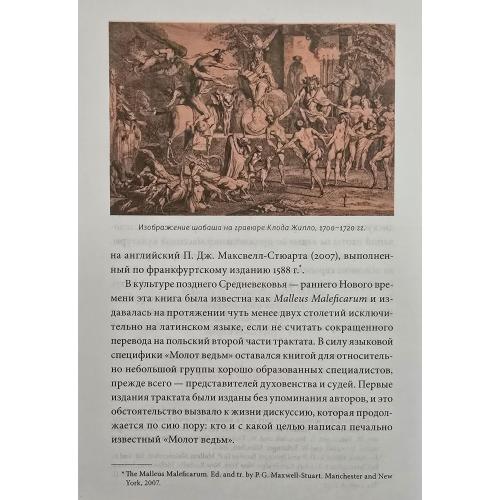 Изображение шабаша на гравюре Клода Жилло, 1700–1720 гг.

на английский П. Дж. Максвелл-Стюарта (2007), выполненный по франкфуртскому изданию 1588 г.*.

В культуре позднего Средневековья — раннего Нового времени эта книга была известна как Malleus Maleficarum и издавалась на протяжении чуть менее двух столетий исключительно на латинском языке, если не считать сокращенного перевода на польский второй части трактата. В силу языковой специфики «Молот ведьм» оставался книгой для относительно небольшой группы хорошо образованных специалистов, прежде всего — представителей духовенства и судей. Первые издания трактата были изданы без упоминания авторов, и это обстоятельство вызвало к жизни дискуссию, которая продолжается по сию пору: кто и с какой целью написал печально известный «Молот ведьм».

* The Malleus Maleficarum. Ed. and tr. by P. G. Maxwell-Stuart. Manchester and New York, 2007.